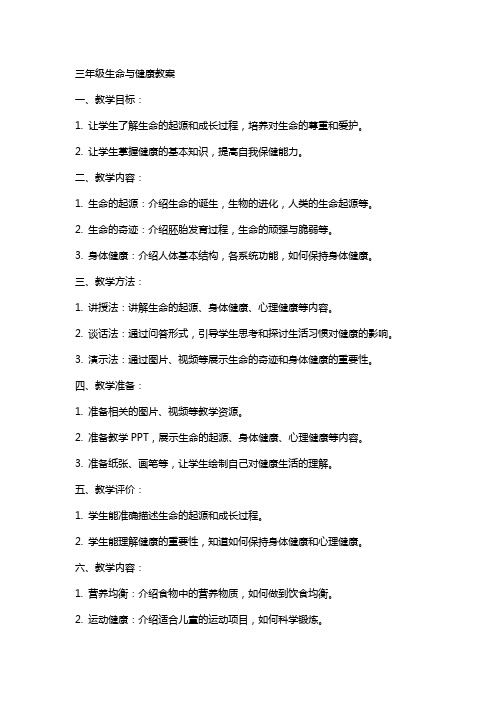 三年级生命与健康教案

一、教学目标：

1. 让学生了解生命的起源和成长过程，培养对生命的尊重和爱护。

2. 让学生掌握健康的基本知识，提高自我保健能力。

二、教学内容：

1. 生命的起源：介绍生命的诞生，生物的进化，人类的生命起源等。

2. 生命的奇迹：介绍胚胎发育过程，生命的顽强与脆弱等。

3. 身体健康：介绍人体基本结构，各系统功能，如何保持身体健康。

三、教学方法：

1. 讲授法：讲解生命的起源、身体健康、心理健康等内容。

2. 谈话法：通过问答形式，引导学生思考和探讨生活习惯对健康的影响。

3. 演示法：通过图片、视频等展示生命的奇迹和身体健康的重要性。

四、教学准备：

1. 准备相关的图片、视频等教学资源。

2. 准备教学 PPT，展示生命的起源、身体健康、心理健康等内容。

3. 准备纸张、画笔等，让学生绘制自己对健康生活的理解。

五、教学评价：

1. 学生能准确描述生命的起源和成长过程。

2. 学生能理解健康的重要性，知道如何保持身体健康和心理健康。

六、教学内容：

1. 营养均衡：介绍食物中的营养物质，如何做到饮食均衡。

2. 运动健康：介绍适合儿童的运动项目，如何科学锻炼。